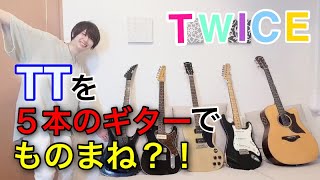 TWICE

TTを
5本のギターで
ものまね?!